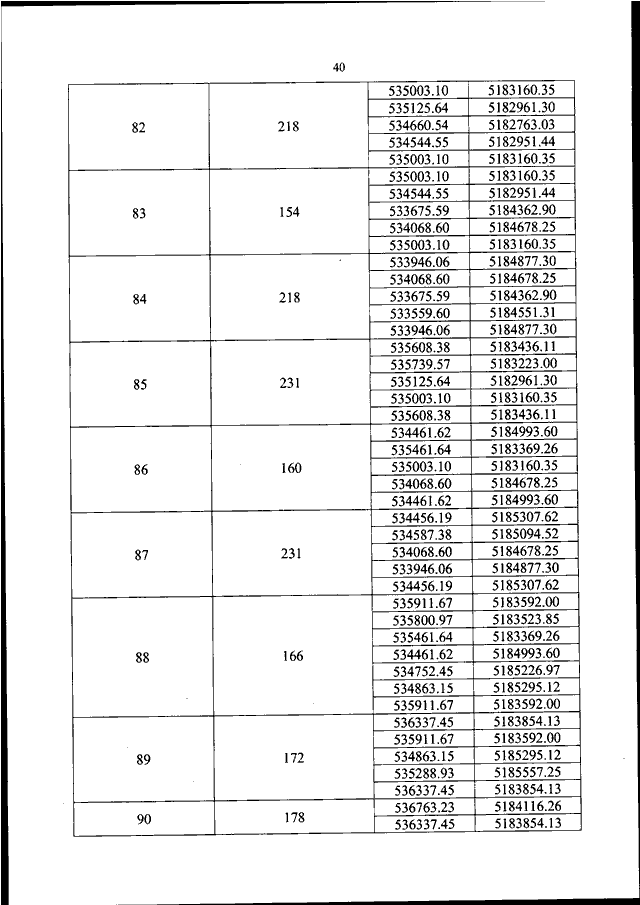 40

| | | | |
|---|---|---|---|
| 82 | 218 | 535003.10 | 5183160.35 |
| | | 535125.64 | 5182961.30 |
| | | 534660.54 | 5182763.03 |
| | | 534544.55 | 5182951.44 |
| | | 535003.10 | 5183160.35 |
| 83 | 154 | 535003.10 | 5183160.35 |
| | | 534544.55 | 5182951.44 |
| | | 533675.59 | 5184362.90 |
| | | 534068.60 | 5184678.25 |
| | | 535003.10 | 5183160.35 |
| 84 | 218 | 533946.06 | 5184877.30 |
| | | 534068.60 | 5184678.25 |
| | | 533675.59 | 5184362.90 |
| | | 533559.60 | 5184551.31 |
| | | 533946.06 | 5184877.30 |
| 85 | 231 | 535608.38 | 5183436.11 |
| | | 535739.57 | 5183223.00 |
| | | 535125.64 | 5182961.30 |
| | | 535003.10 | 5183160.35 |
| | | 535608.38 | 5183436.11 |
| 86 | 160 | 534461.62 | 5184993.60 |
| | | 535461.64 | 5183369.26 |
| | | 535003.10 | 5183160.35 |
| | | 534068.60 | 5184678.25 |
| | | 534461.62 | 5184993.60 |
| 87 | 231 | 534456.19 | 5185307.62 |
| | | 534587.38 | 5185094.52 |
| | | 534068.60 | 5184678.25 |
| | | 533946.06 | 5184877.30 |
| | | 534456.19 | 5185307.62 |
| 88 | 166 | 535911.67 | 5183592.00 |
| | | 535800.97 | 5183523.85 |
| | | 535461.64 | 5183369.26 |
| | | 534461.62 | 5184993.60 |
| | | 534752.45 | 5185226.97 |
| | | 534863.15 | 5185295.12 |
| | | 535911.67 | 5183592.00 |
| 89 | 172 | 536337.45 | 5183854.13 |
| | | 535911.67 | 5183592.00 |
| | | 534863.15 | 5185295.12 |
| | | 535288.93 | 5185557.25 |
| | | 536337.45 | 5183854.13 |
| 90 | 178 | 536763.23 | 5184116.26 |
| | | 536337.45 | 5183854.13 |